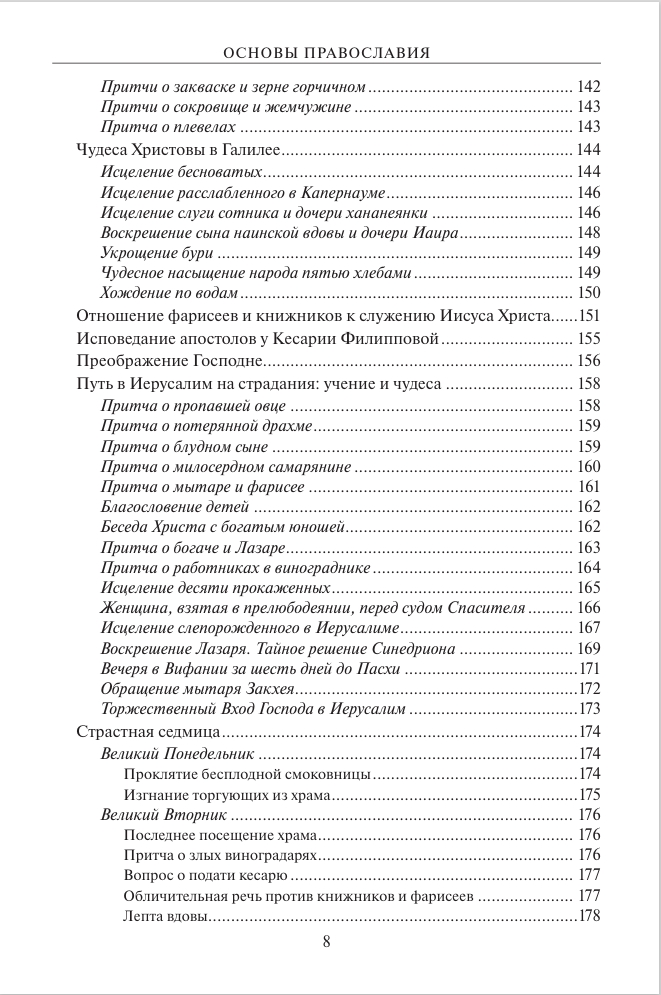 ОСНОВЫ ПРАВОСЛАВИЯ

Притчи о закваске и зерне горчичном 142
Притчи о сокровище и жемчужине 143
Притча о плевелах 143
Чудеса Христовы в Галилее 144
Исцеление бесноватых 144
Исцеление расслабленного в Капернауме 146
Исцеление слуги сотника и дочери хананеянки 146
Воскрешение сына наинской вдовы и дочери Иаира 148
Укрощение бури 149
Чудесное насыщение народа пятью хлебами 149
Хождение по водам 150
Отношение фарисеев и книжников к служению Иисуса Христа 151
Исповедание апостолов у Кесарии Филипповой 155
Преображение Господне 156
Путь в Иерусалим на страдания: учение и чудеса 158
Притча о пропавшей овце 158
Притча о потерянной драхме 159
Притча о блудном сыне 159
Притча о милосердном самарянине 160
Притча о мытаре и фарисее 161
Благословение детей 162
Беседа Христа с богатым юношей 162
Притча о богаче и Лазаре 163
Притча о работниках в винограднике 164
Исцеление десяти прокаженных 165
Женщина, взятая в прелюбодеянии, перед судом Спасителя 166
Исцеление слепорожденного в Иерусалиме 167
Воскрешение Лазаря. Тайное решение Синедриона 169
Вечеря в Вифании за шесть дней до Пасхи 171
Обращение мытаря Закхея 172
Торжественный Вход Господа в Иерусалим 173
Страстная седмица 174
Великий Понедельник 174
Проклятие бесплодной смоковницы 174
Изгнание торгующих из храма 175
Великий Вторник 176
Последнее посещение храма 176
Притча о злых виноградарях 176
Вопрос о подати кесарю 177
Обличительная речь против книжников и фарисеев 177
Лепта вдовы 178

8